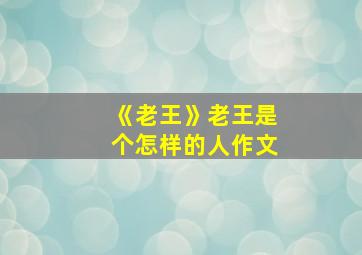 《老王》老王是个怎样的人作文